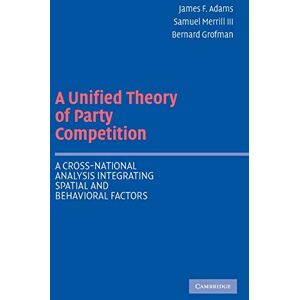 James F. Adams
Samuel Merrill III
Bernard Grofman

A Unified Theory of Party Competition

A CROSS-NATIONAL ANALYSIS INTEGRATING SPATIAL AND BEHAVIORAL FACTORS

CAMBRIDGE